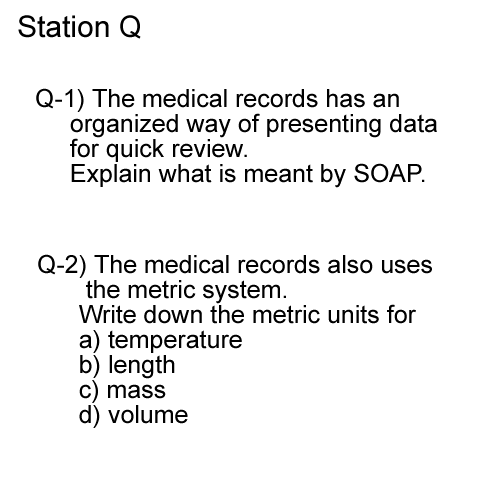 Station Q

Q-1) The medical records has an organized way of presenting data for quick review.
Explain what is meant by SOAP.

Q-2) The medical records also uses the metric system.
Write down the metric units for
a) temperature
b) length
c) mass
d) volume